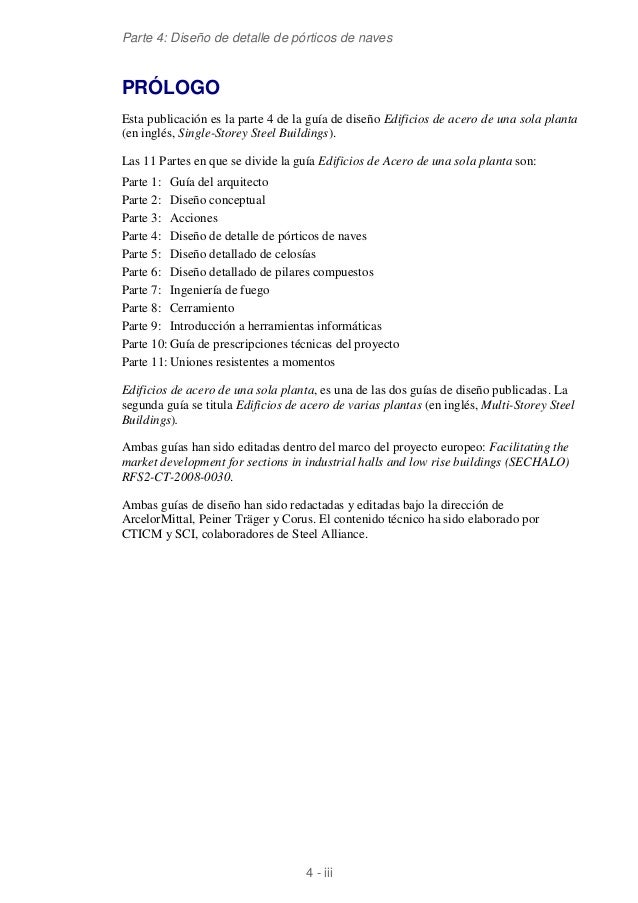 Parte 4: Diseño de detalle de pórticos de naves

PRÓLOGO

Esta publicación es la parte 4 de la guía de diseño Edificios de acero de una sola planta (en inglés, Single-Storey Steel Buildings).

Las 11 Partes en que se divide la guía Edificios de Acero de una sola planta son:

Parte 1: Guía del arquitecto
Parte 2: Diseño conceptual
Parte 3: Acciones
Parte 4: Diseño de detalle de pórticos de naves
Parte 5: Diseño detallado de celosías
Parte 6: Diseño detallado de pilares compuestos
Parte 7: Ingeniería de fuego
Parte 8: Cerramiento
Parte 9: Introducción a herramientas informáticas
Parte 10: Guía de prescripciones técnicas del proyecto
Parte 11: Uniones resistentes a momentos

Edificios de acero de una sola planta, es una de las dos guías de diseño publicadas. La segunda guía se titula Edificios de acero de varias plantas (en inglés, Multi-Storey Steel Buildings).

Ambas guías han sido editadas dentro del marco del proyecto europeo: Facilitating the market development for sections in industrial halls and low rise buildings (SECHALO) RFS2-CT-2008-0030.

Ambas guías de diseño han sido redactadas y editadas bajo la dirección de ArcelorMittal, Peiner Träger y Corus. El contenido técnico ha sido elaborado por CTICM y SCI, colaboradores de Steel Alliance.

4 - iii